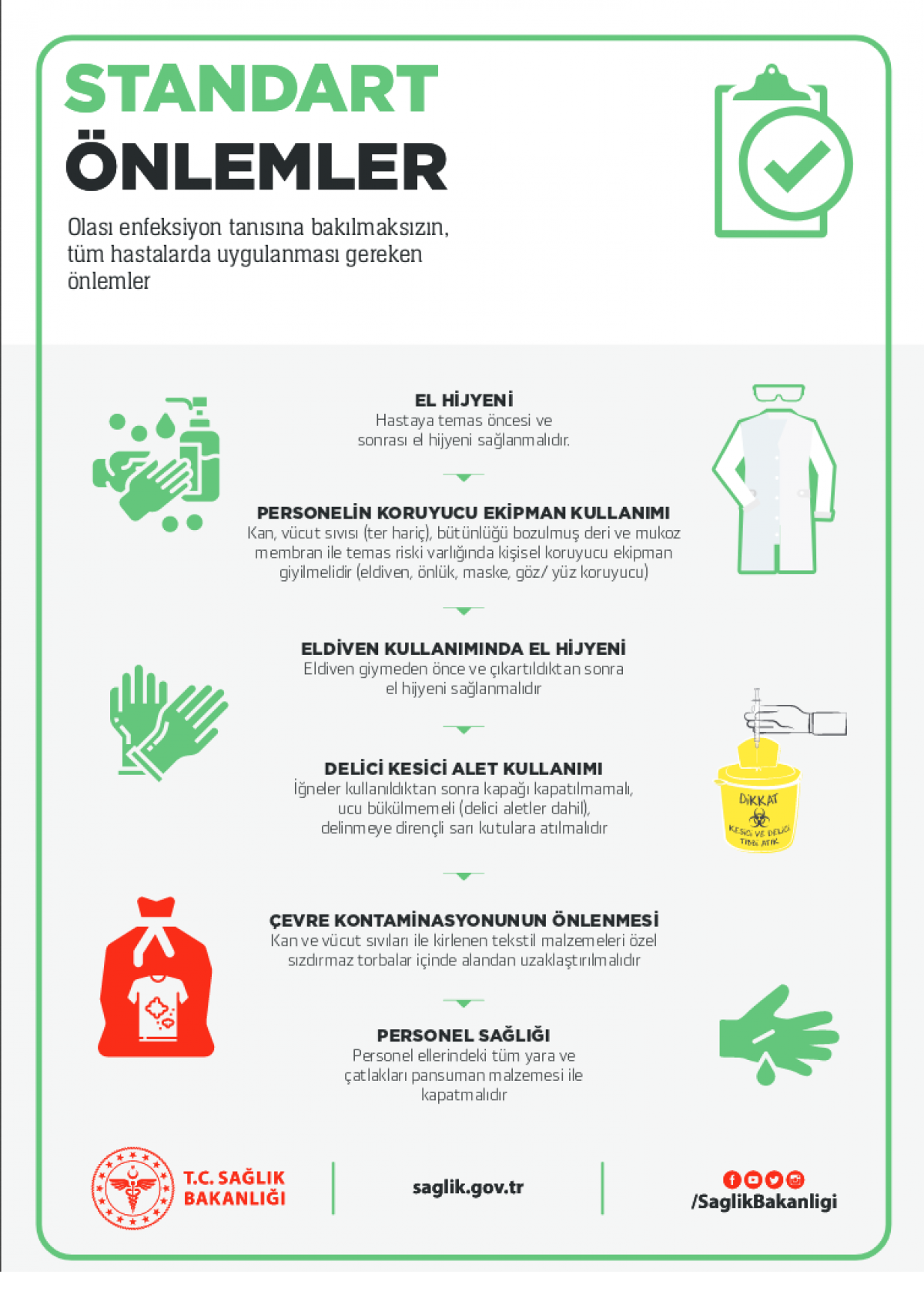 STANDART
ÖNLEMLER

Olası enfeksiyon tanısına bakılmaksızın, tüm hastalarda uygulanması gereken önlemler

EL HİJYENİ
Hastaya temas öncesi ve sonrası el hijyeni sağlanmalıdır.

PERSONELİN KORUYUCU EKİPMAN KULLANIMI
Kan, vücut sıvısı (ter hariç), bütünlüğü bozulmuş deri ve mukoz membran ile temas riski varlığında kişisel koruyucu ekipman giyilmelidir (eldiven, önlük, maske, göz/ yüz koruyucu)

ELDİVEN KULLANIMINDA EL HİJYENİ
Eldiven giymeden önce ve çıkartıldıktan sonra el hijyeni sağlanmalıdır

DELİCİ KESİCİ ALET KULLANIMI
İğneler kullanıldıktan sonra kapağı kapatılmamalı, ucu bükülmemeli (delici aletler dahil), delinmeye dirençli sarı kutulara atılmalıdır

DİKKAT
KESİCİ VE DELİCİ TIBBİ ATIK

ÇEVRE KONTAMİNASYONUNUN ÖNLENMESİ
Kan ve vücut sıvıları ile kirlenen tekstil malzemeleri özel sızdırmaz torbalar içinde alandan uzaklaştırılmalıdır

PERSONEL SAĞLIĞI
Personel ellerindeki tüm yara ve çatlakları pansuman malzemesi ile kapatmalıdır

T.C. SAĞLIK BAKANLIĞI

saglik.gov.tr

/SaglikBakanligi